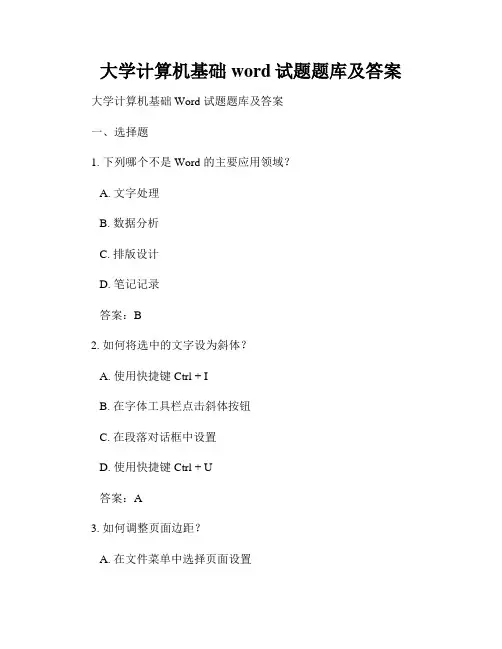 大学计算机基础word试题题库及答案

大学计算机基础Word试题题库及答案

一、选择题

1.下列哪个不是Word的主要应用领域？

A.文字处理

B.数据分析

C.排版设计

D.笔记记录

答案：B

2.如何将选中的文字设为斜体？

A.使用快捷键Ctrl + I

B.在字体工具栏点击斜体按钮

C.在段落对话框中设置

D.使用快捷键Ctrl + U

答案：A

3.如何调整页面边距？

A.在文件菜单中选择页面设置